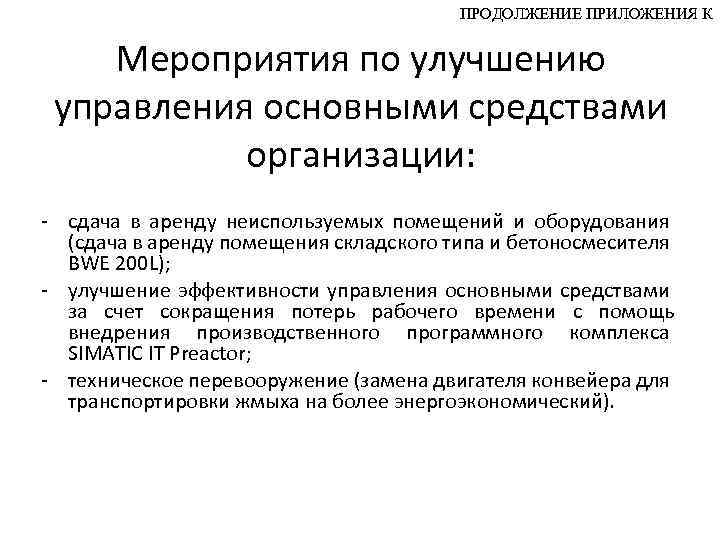 ПРОДОЛЖЕНИЕ ПРИЛОЖЕНИЯ К

Мероприятия по улучшению управления основными средствами организации:

- сдача в аренду неиспользуемых помещений и оборудования (сдача в аренду помещения складского типа и бетоносмесителя BWE 200L);
- улучшение эффективности управления основными средствами за счет сокращения потерь рабочего времени с помощь внедрения производственного программного комплекса SIMATIC IT Preactor;
- техническое перевооружение (замена двигателя конвейера для транспортировки жмыха на более энергоэкономический).